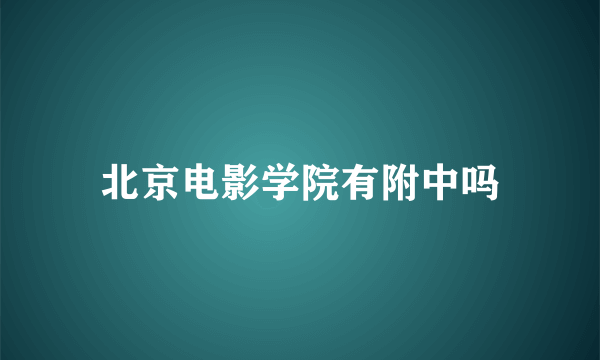 北京电影学院有附中吗